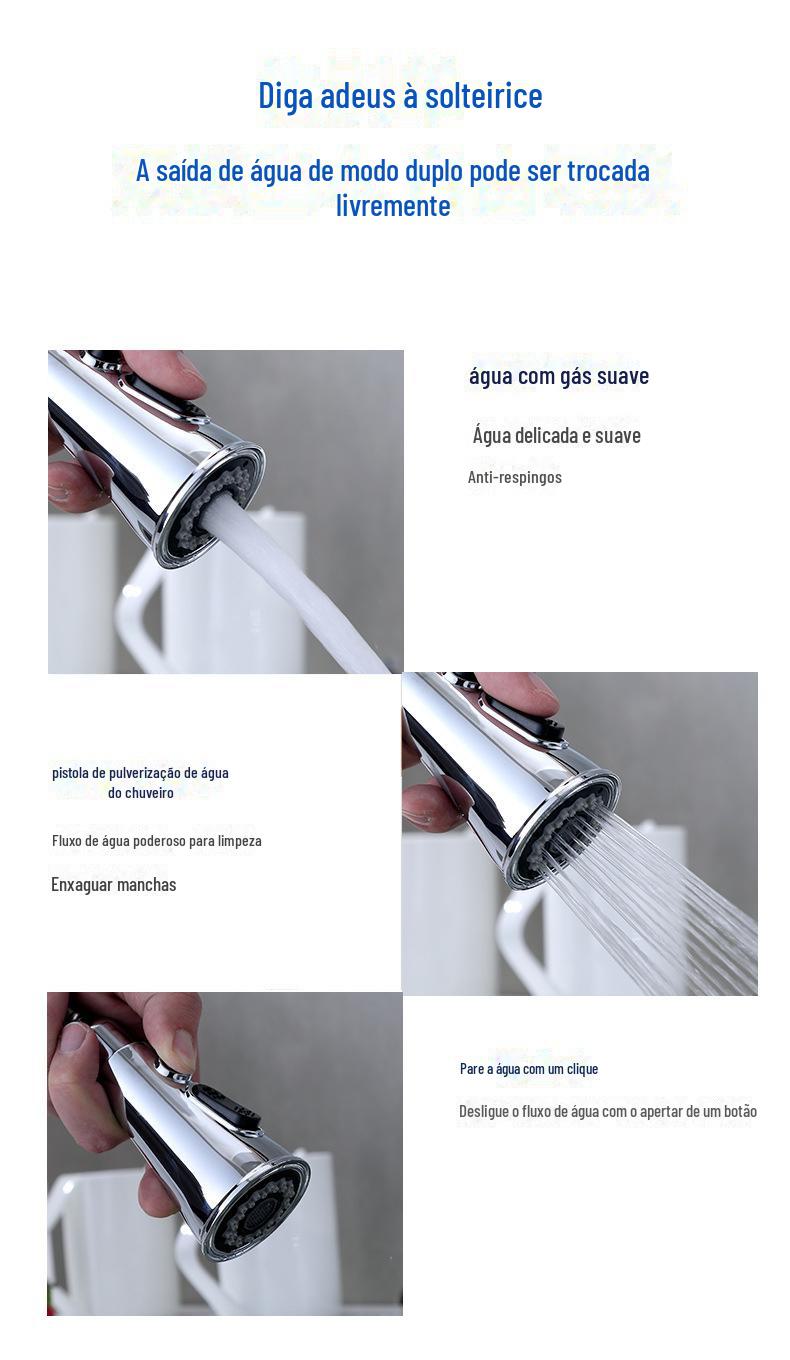 Diga adeus à solteirice

A saída de água de modo duplo pode ser trocada livremente

água com gás suave

Água delicada e suave

Anti-respingos

pistola de pulverização de água do chuveiro

Fluxo de água poderoso para limpeza

Enxaguar manchas

Pare a água com um clique

Desligue o fluxo de água com o apertar de um botão